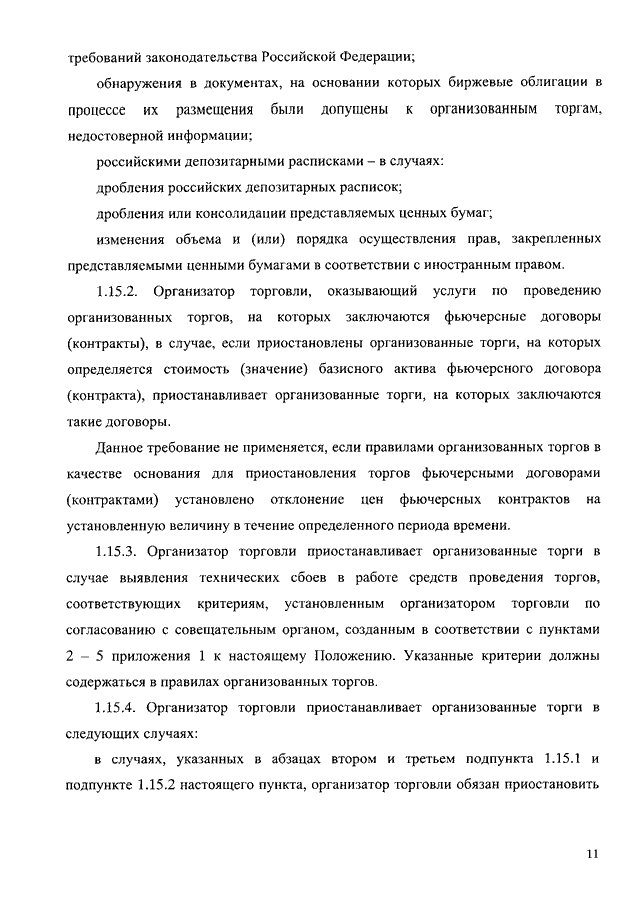 требований законодательства Российской Федерации;

обнаружения в документах, на основании которых биржевые облигации в процессе их размещения были допущены к организованным торгам, недостоверной информации;

российскими депозитарными расписками – в случаях:

дробления российских депозитарных расписок;

дробления или консолидации представляемых ценных бумаг;

изменения объема и (или) порядка осуществления прав, закрепленных представляемыми ценными бумагами в соответствии с иностранным правом.

1.15.2. Организатор торговли, оказывающий услуги по проведению организованных торгов, на которых заключаются фьючерсные договоры (контракты), в случае, если приостановлены организованные торги, на которых определяется стоимость (значение) базисного актива фьючерсного договора (контракта), приостанавливает организованные торги, на которых заключаются такие договоры.

Данное требование не применяется, если правилами организованных торгов в качестве основания для приостановления торгов фьючерсными договорами (контрактами) установлено отклонение цен фьючерсных контрактов на установленную величину в течение определенного периода времени.

1.15.3. Организатор торговли приостанавливает организованные торги в случае выявления технических сбоев в работе средств проведения торгов, соответствующих критериям, установленным организатором торговли по согласованию с совещательным органом, созданным в соответствии с пунктами 2 – 5 приложения 1 к настоящему Положению. Указанные критерии должны содержаться в правилах организованных торгов.

1.15.4. Организатор торговли приостанавливает организованные торги в следующих случаях:

в случаях, указанных в абзацах втором и третьем подпункта 1.15.1 и подпункте 1.15.2 настоящего пункта, организатор торговли обязан приостановить

11